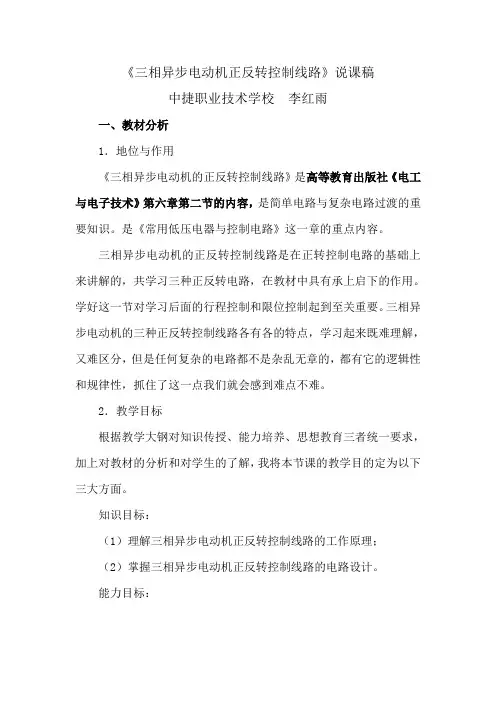 《三相异步电动机正反转控制线路》说课稿

中捷职业技术学校　李红雨

一、教材分析

1．地位与作用

《三相异步电动机的正反转控制线路》是高等教育出版社《电工与电子技术》第六章第二节的内容，是简单电路与复杂电路过渡的重要知识。是《常用低压电器与控制电路》这一章的重点内容。

三相异步电动机的正反转控制线路是在正转控制电路的基础上来讲解的，共学习三种正反转电路，在教材中具有承上启下的作用。学好这一节对学习后面的行程控制和限位控制起到至关重要。三相异步电动机的三种正反转控制线路各有各的特点，学习起来既难理解，又难区分，但是任何复杂的电路都不是杂乱无章的，都有它的逻辑性和规律性，抓住了这一点我们就会感到难点不难。

2．教学目标

根据教学大纲对知识传授、能力培养、思想教育三者统一要求，加上对教材的分析和对学生的了解，我将本节课的教学目的定为以下三大方面。

知识目标：

（1）理解三相异步电动机正反转控制线路的工作原理；

（2）掌握三相异步电动机正反转控制线路的电路设计。

能力目标：